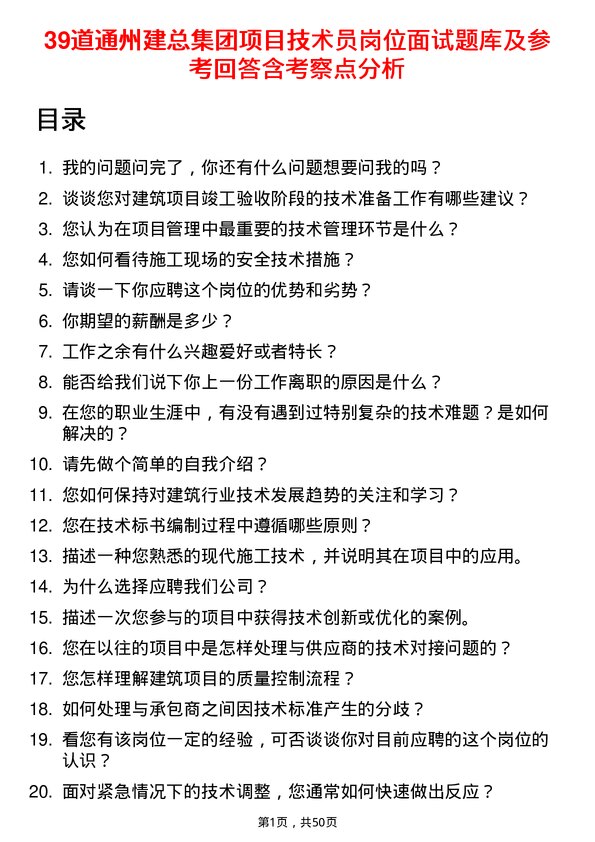 39道通州建总集团项目技术员岗位面试题库及参考回答含考察点分析

目录

1. 我的问题问完了，你还有什么问题想要问我的吗？
2. 谈谈您对建筑项目竣工验收阶段的技术准备工作有哪些建议？
3. 您认为在项目管理中最重要的技术管理环节是什么？
4. 您如何看待施工现场的安全技术措施？
5. 请谈一下你应聘这个岗位的优势和劣势？
6. 你期望的薪酬是多少？
7. 工作之余有什么兴趣爱好或者特长？
8. 能否给我们说下你上一份工作离职的原因是什么？
9. 在您的职业生涯中，有没有遇到过特别复杂的技术难题？是如何解决的？
10. 请先做个简单的自我介绍？
11. 您如何保持对建筑行业技术发展趋势的关注和学习？
12. 您在技术标书编制过程中遵循哪些原则？
13. 描述一种您熟悉的现代施工技术，并说明其在项目中的应用。
14. 为什么选择应聘我们公司？
15. 描述一次您参与的项目中获得技术创新或优化的案例。
16. 您在以往的项目中是怎样处理与供应商的技术对接问题的？
17. 您怎样理解建筑项目的质量控制流程？
18. 如何处理与承包商之间因技术标准产生的分歧？
19. 看您有该岗位一定的经验，可否谈谈你对目前应聘的这个岗位的认识？
20. 面对紧急情况下的技术调整，您通常如何快速做出反应？

第1页，共50页